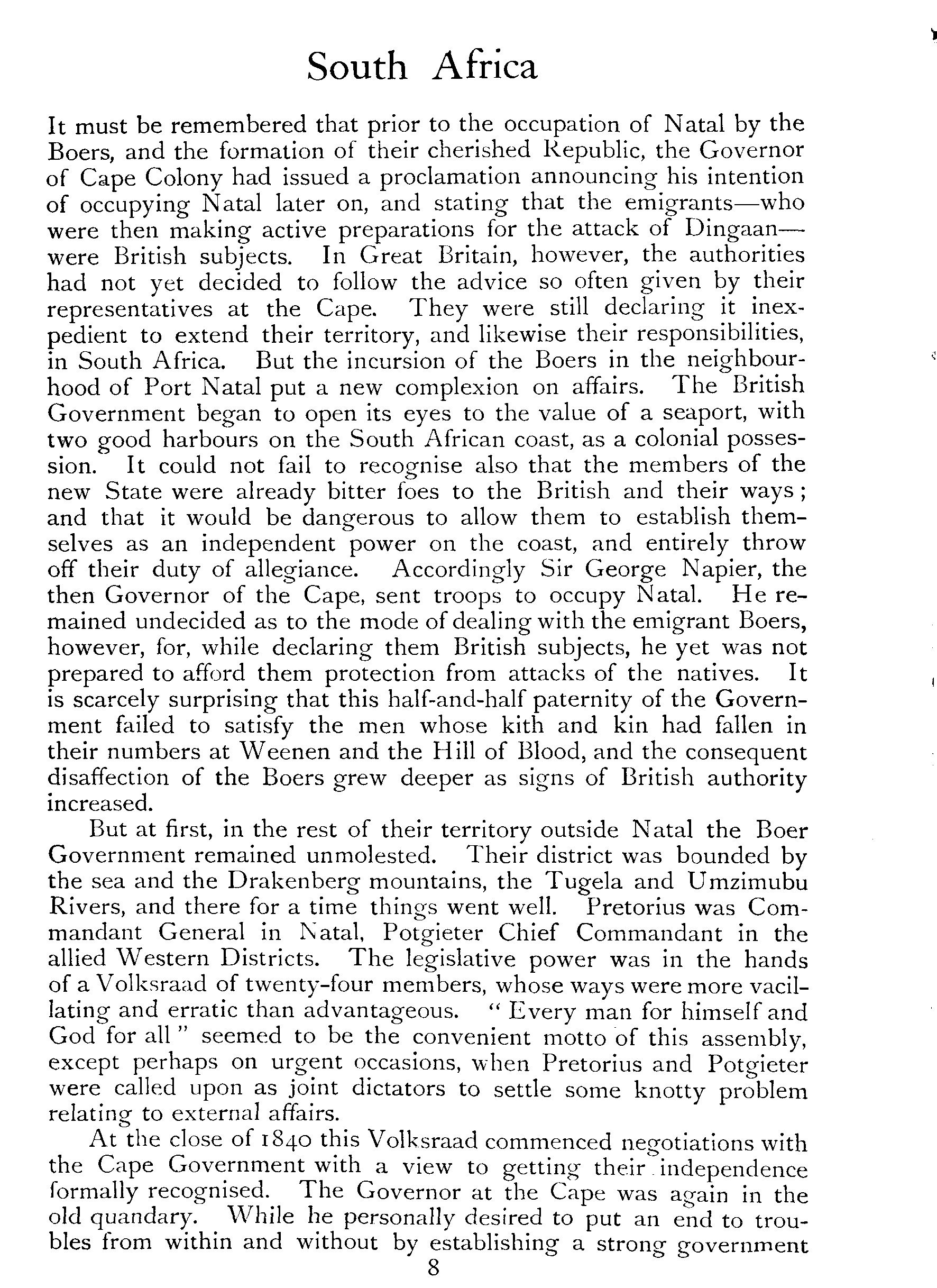 South Africa

It must be remembered that prior to the occupation of Natal by the Boers, and the formation of their cherished Republic, the Governor of Cape Colony had issued a proclamation announcing his intention of occupying Natal later on, and stating that the emigrants—who were then making active preparations for the attack of Dingaan—were British subjects. In Great Britain, however, the authorities had not yet decided to follow the advice so often given by their representatives at the Cape. They were still declaring it inexpedient to extend their territory, and likewise their responsibilities, in South Africa. But the incursion of the Boers in the neighbourhood of Port Natal put a new complexion on affairs. The British Government began to open its eyes to the value of a seaport, with two good harbours on the South African coast, as a colonial possession. It could not fail to recognise also that the members of the new State were already bitter foes to the British and their ways; and that it would be dangerous to allow them to establish themselves as an independent power on the coast, and entirely throw off their duty of allegiance. Accordingly Sir George Napier, the then Governor of the Cape, sent troops to occupy Natal. He remained undecided as to the mode of dealing with the emigrant Boers, however, for, while declaring them British subjects, he yet was not prepared to afford them protection from attacks of the natives. It is scarcely surprising that this half-and-half paternity of the Government failed to satisfy the men whose kith and kin had fallen in their numbers at Weenen and the Hill of Blood, and the consequent disaffection of the Boers grew deeper as signs of British authority increased.

But at first, in the rest of their territory outside Natal the Boer Government remained unmolested. Their district was bounded by the sea and the Drakenberg mountains, the Tugela and Umzimubu Rivers, and there for a time things went well. Pretorius was Commandant General in Natal, Potgieter Chief Commandant in the allied Western Districts. The legislative power was in the hands of a Volksraad of twenty-four members, whose ways were more vacillating and erratic than advantageous. "Every man for himself and God for all" seemed to be the convenient motto of this assembly, except perhaps on urgent occasions, when Pretorius and Potgieter were called upon as joint dictators to settle some knotty problem relating to external affairs.

At the close of 1840 this Volksraad commenced negotiations with the Cape Government with a view to getting their independence formally recognised. The Governor at the Cape was again in the old quandary. While he personally desired to put an end to troubles from within and without by establishing a strong government

8